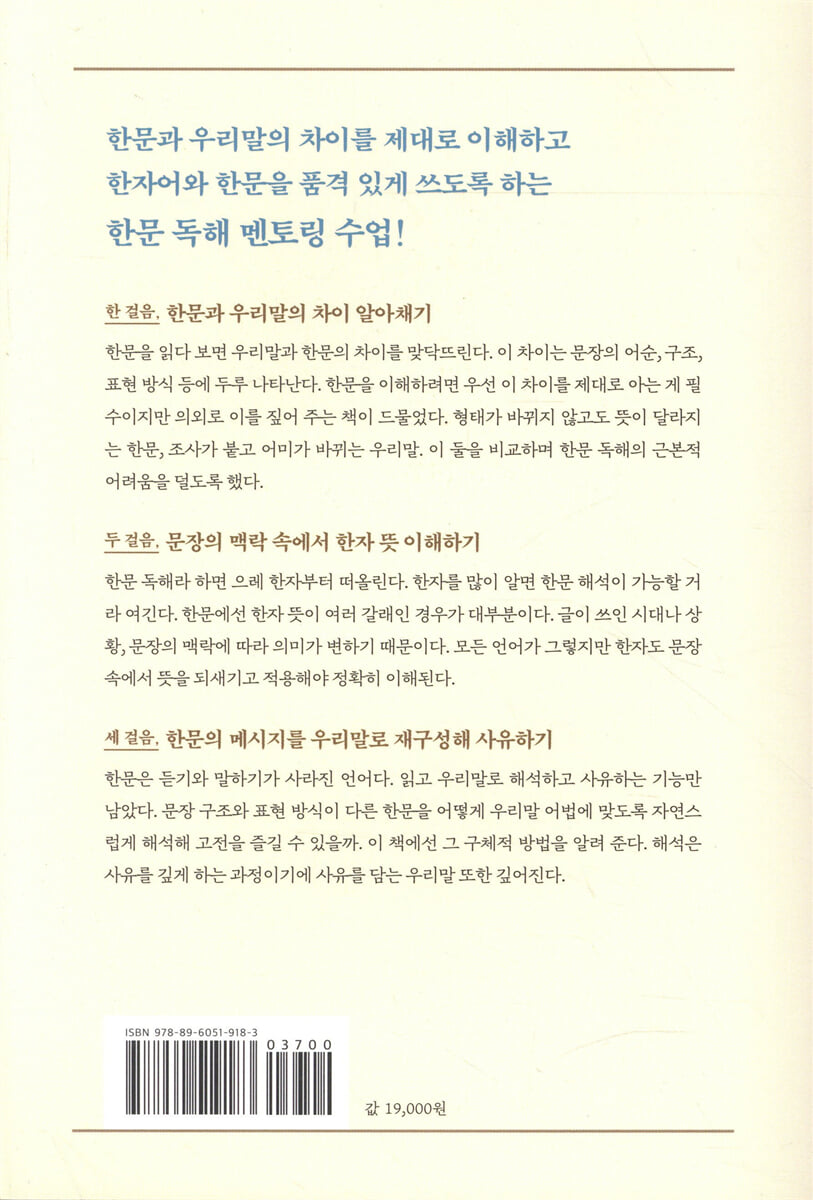 한문과 우리말의 차이를 제대로 이해하고
한자어와 한문을 품격 있게 쓰도록 하는
한문 독해 멘토링 수업!

한 걸음. 한문과 우리말의 차이 알아채기

한문을 읽다 보면 우리말과 한문의 차이를 맞닥뜨린다. 이 차이는 문장의 어순, 구조, 표현 방식 등에 두루 나타난다. 한문을 이해하려면 우선 이 차이를 제대로 아는 게 필수이지만 의외로 이를 짚어 주는 책이 드물었다. 형태가 바뀌지 않고도 뜻이 달라지는 한문, 조사가 붙고 어미가 바뀌는 우리말. 이 둘을 비교하며 한문 독해의 근본적 어려움을 덜도록 했다.

두 걸음. 문장의 맥락 속에서 한자 뜻 이해하기

한문 독해라 하면 으레 한자부터 떠올린다. 한자를 많이 알면 한문 해석이 가능할 거라 여긴다. 한문에선 한자 뜻이 여러 갈래인 경우가 대부분이다. 글이 쓰인 시대나 상황, 문장의 맥락에 따라 의미가 변하기 때문이다. 모든 언어가 그렇지만 한자도 문장 속에서 뜻을 되새기고 적용해야 정확히 이해된다.

세 걸음. 한문의 메시지를 우리말로 재구성해 사유하기

한문은 듣기와 말하기가 사라진 언어다. 읽고 우리말로 해석하고 사유하는 기능만 남았다. 문장 구조와 표현 방식이 다른 한문을 어떻게 우리말 어법에 맞도록 자연스럽게 해석해 고전을 즐길 수 있을까. 이 책에선 그 구체적 방법을 알려 준다. 해석은 사유를 깊게 하는 과정이기에 사유를 담는 우리말 또한 깊어진다.

ISBN 978-89-6051-918-3
03700

값 19,000원